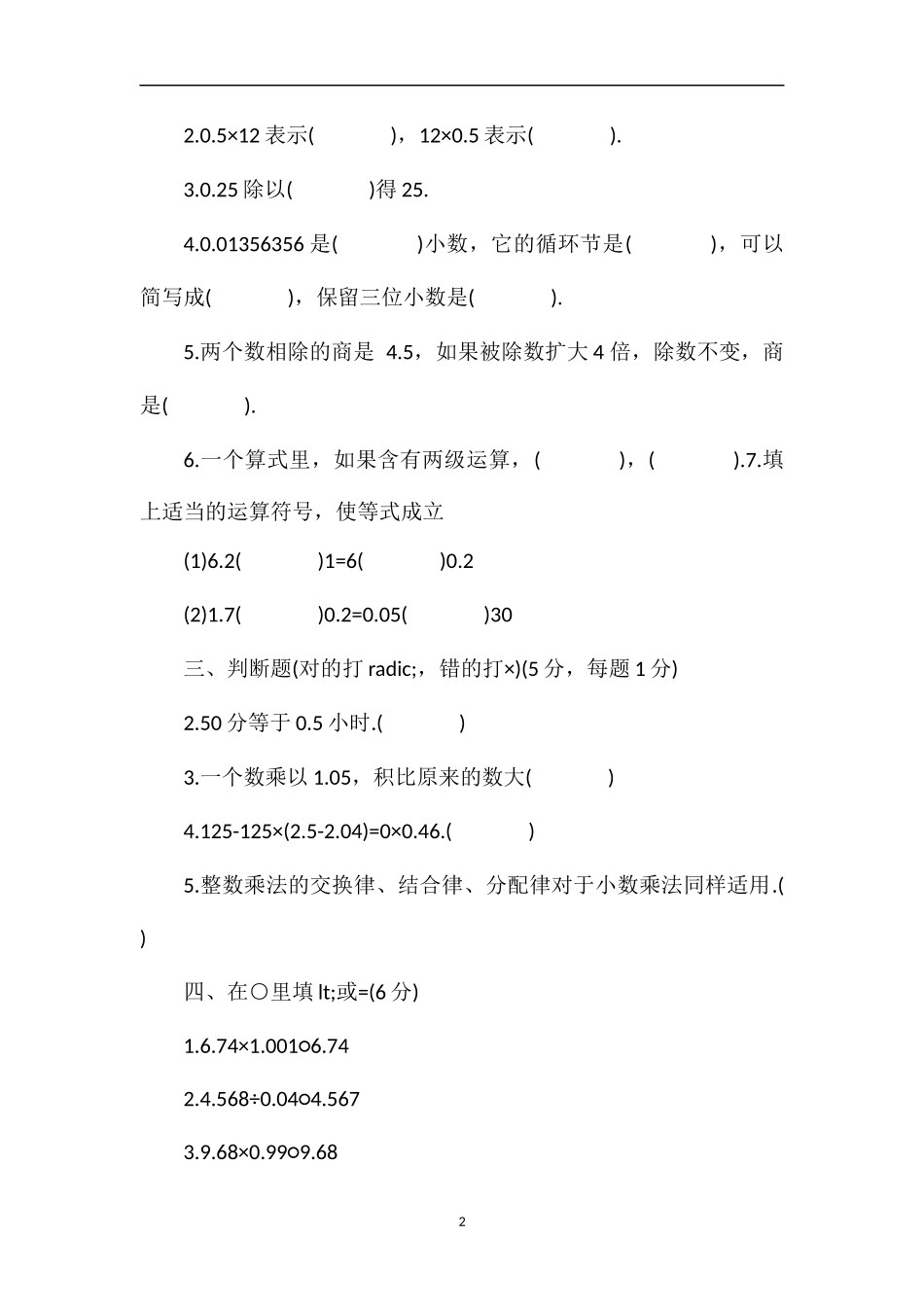 2.0.5×12 表示(　　　　)，12×0.5 表示(　　　　).

3.0.25 除以(　　　　)得 25.

4.0.01356356 是(　　　　)小数，它的循环节是(　　　　)，可以简写成(　　　　)，保留三位小数是(　　　　).

5.两个数相除的商是 4.5，如果被除数扩大 4 倍，除数不变，商是(　　　　).

6.一个算式里，如果含有两级运算，(　　　　)，(　　　　).7.填上适当的运算符号，使等式成立

(1)6.2(　　　　)1=6(　　　　)0.2

(2)1.7(　　　　)0.2=0.05(　　　　)30

三、判断题(对的打 radic;，错的打×)(5 分，每题 1 分)

2.50 分等于 0.5 小时.(　　　　)

3.一个数乘以 1.05，积比原来的数大(　　　　)

4.125-125×(2.5-2.04)=0×0.46.(　　　　)

5.整数乘法的交换律、结合律、分配律对于小数乘法同样适用.(　)

四、在○里填 lt;或=(6 分)

1.6.74×1.001○6.74

2.4.568÷0.04○4.567

3.9.68×0.99○9.68

2